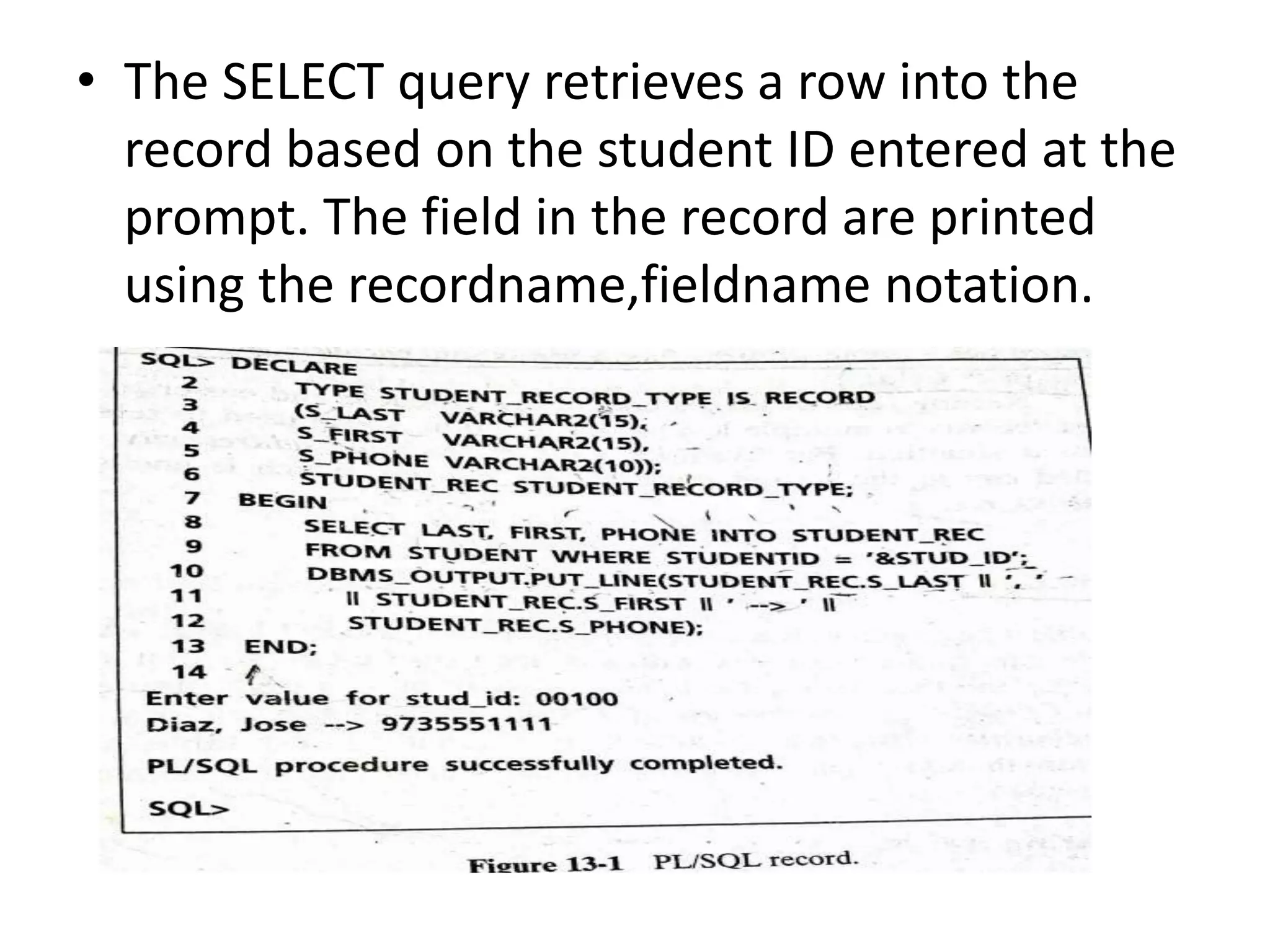 • The SELECT query retrieves a row into the record based on the student ID entered at the prompt. The field in the record are printed using the recordname,fieldname notation.

SQL> DECLARE
2 TYPE STUDENT_RECORD_TYPE IS RECORD
3 (S_LAST VARCHAR2(15),
4 S_FIRST VARCHAR2(15),
5 S_PHONE VARCHAR2(10));
6 STUDENT_REC STUDENT_RECORD_TYPE;
7 BEGIN
8 SELECT LAST, FIRST, PHONE INTO STUDENT_REC
9 FROM STUDENT WHERE STUDENTID = '&STUD_ID';
10 DBMS_OUTPUT.PUT_LINE(STUDENT_REC.S_LAST || ', '
11 || STUDENT_REC.S_FIRST || ' --> ' ||
12 STUDENT_REC.S_PHONE);
13 END;
14 /
Enter value for stud_id: 00100
Diaz, Jose --> 9735551111

PL/SQL procedure successfully completed.

SQL>

Figure 13-1 PL/SQL record.